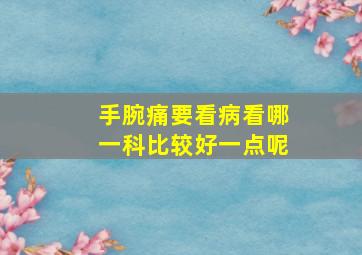 手腕痛要看病看哪一科比较好一点呢